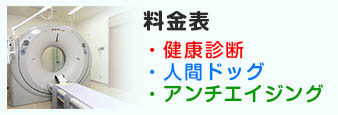 料金表

・健康診断
・人間ドッグ
・アンチエイジング